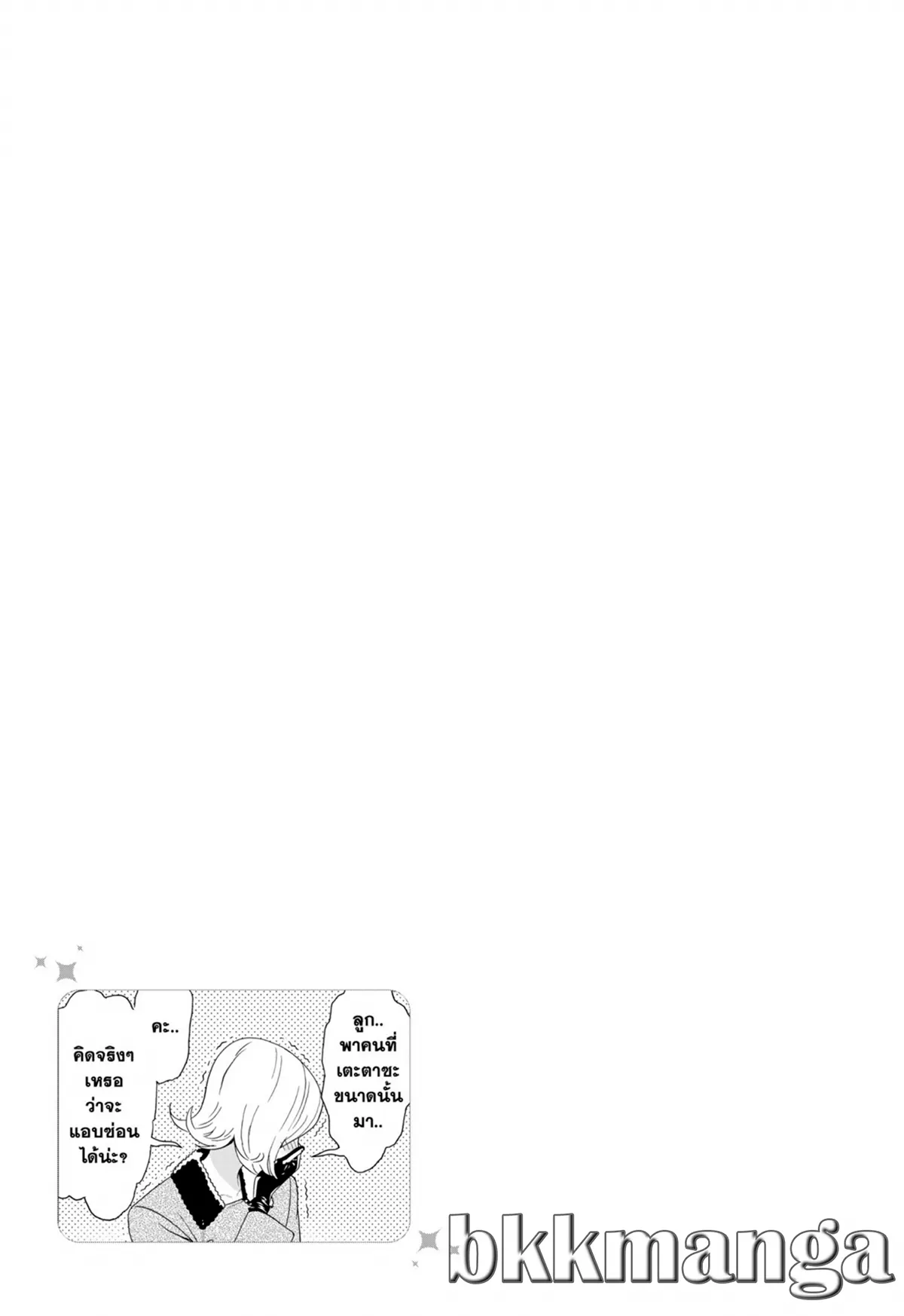 ลูก.. พาคนที่เตะตาซะขนาดนั้นมา..

คะ..

คิดจริงๆเหรอว่าจะแอบซ่อนได้น่ะ?

bkkmanga